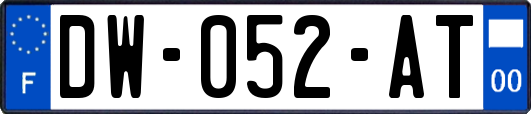 F
DW-052-AT
00